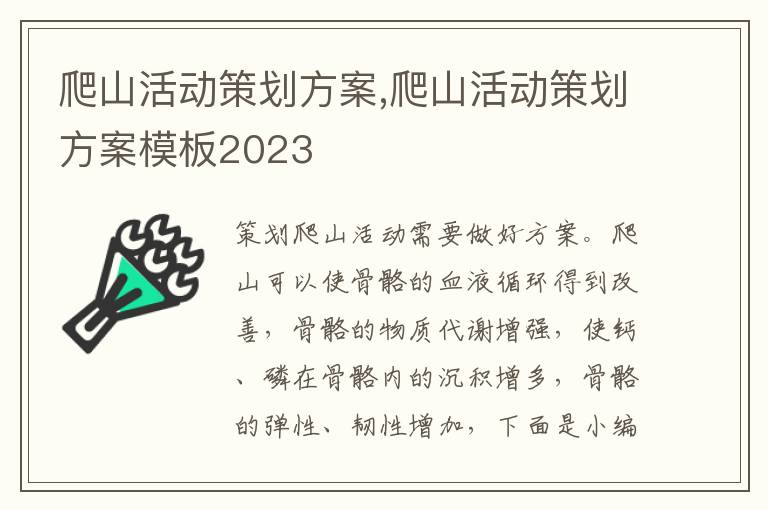 爬山活动策划方案,爬山活动策划方案模板2023

策划爬山活动需要做好方案。爬山可以使骨骼的血液循环得到改善，骨骼的物质代谢增强，使钙、磷在骨骼内的沉积增多，骨骼的弹性、韧性增加，下面是小编